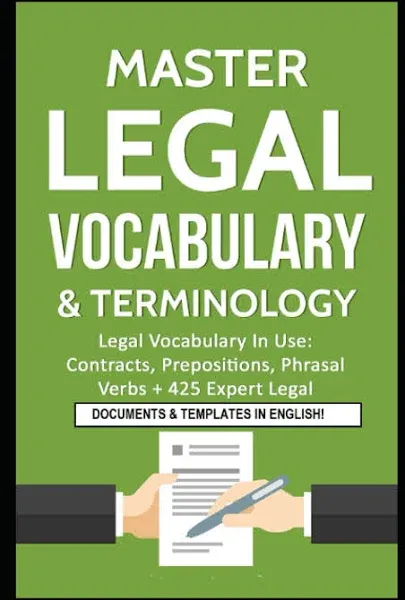 MASTER
LEGAL
VOCABULARY
& TERMINOLOGY

Legal Vocabulary In Use: Contracts, Prepositions, Phrasal Verbs + 425 Expert Legal

DOCUMENTS & TEMPLATES IN ENGLISH!